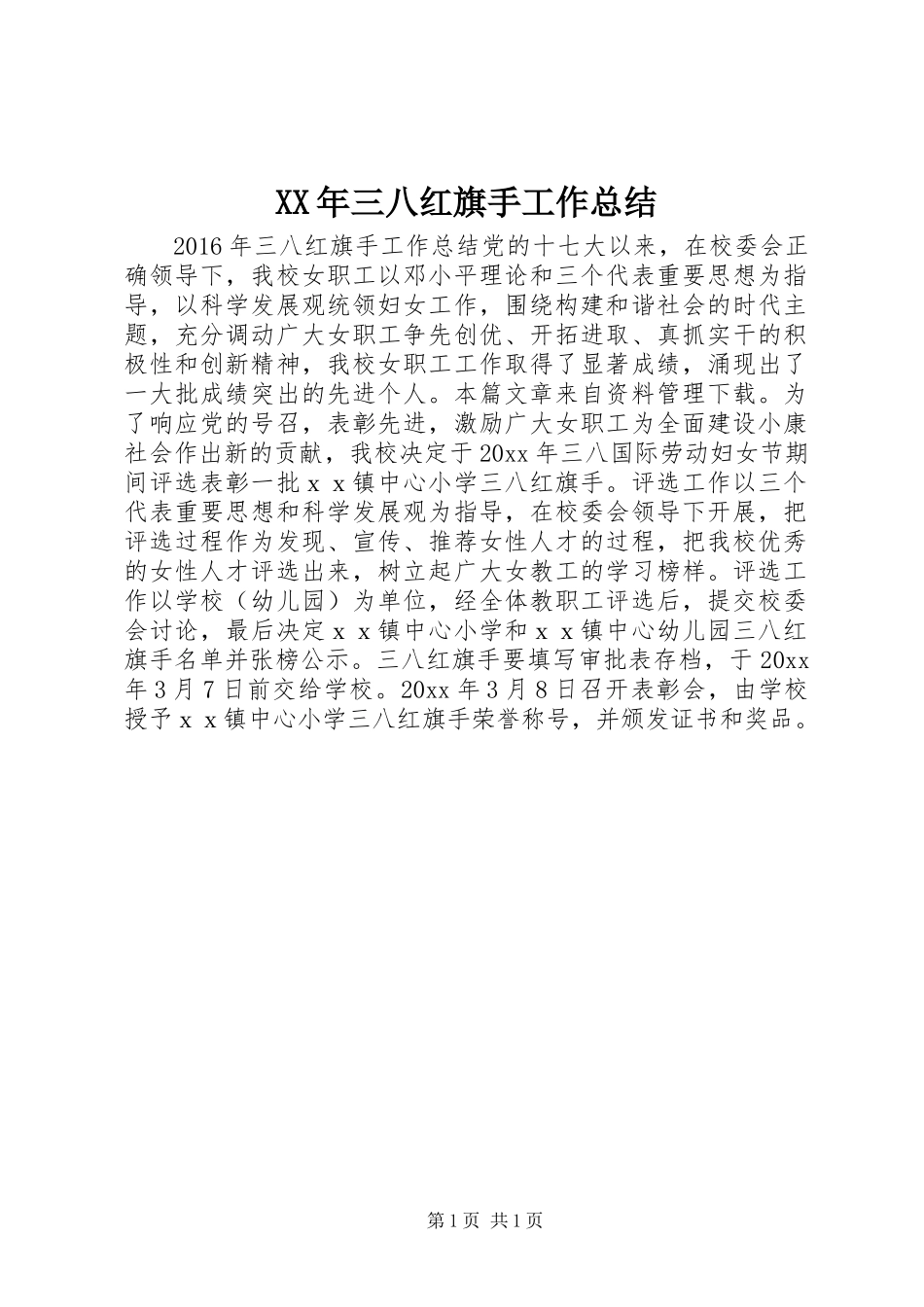 XX年三八红旗手工作总结

2016年三八红旗手工作总结党的十七大以来，在校委会正确领导下，我校女职工以邓小平理论和三个代表重要思想为指导，以科学发展观统领妇女工作，围绕构建和谐社会的时代主题，充分调动广大女职工争先创优、开拓进取、真抓实干的积极性和创新精神，我校女职工工作取得了显著成绩，涌现出了一大批成绩突出的先进个人。本篇文章来自资料管理下载。为了响应党的号召，表彰先进，激励广大女职工为全面建设小康社会作出新的贡献，我校决定于20xx年三八国际劳动妇女节期间评选表彰一批ｘｘ镇中心小学三八红旗手。评选工作以三个代表重要思想和科学发展观为指导，在校委会领导下开展，把评选过程作为发现、宣传、推荐女性人才的过程，把我校优秀的女性人才评选出来，树立起广大女教工的学习榜样。评选工作以学校（幼儿园）为单位，经全体教职工评选后，提交校委会讨论，最后决定ｘｘ镇中心小学和ｘｘ镇中心幼儿园三八红旗手名单并张榜公示。三八红旗手要填写审批表存档，于20xx年3月7日前交给学校。20xx年3月8日召开表彰会，由学校授予ｘｘ镇中心小学三八红旗手荣誉称号，并颁发证书和奖品。

第1页 共1页